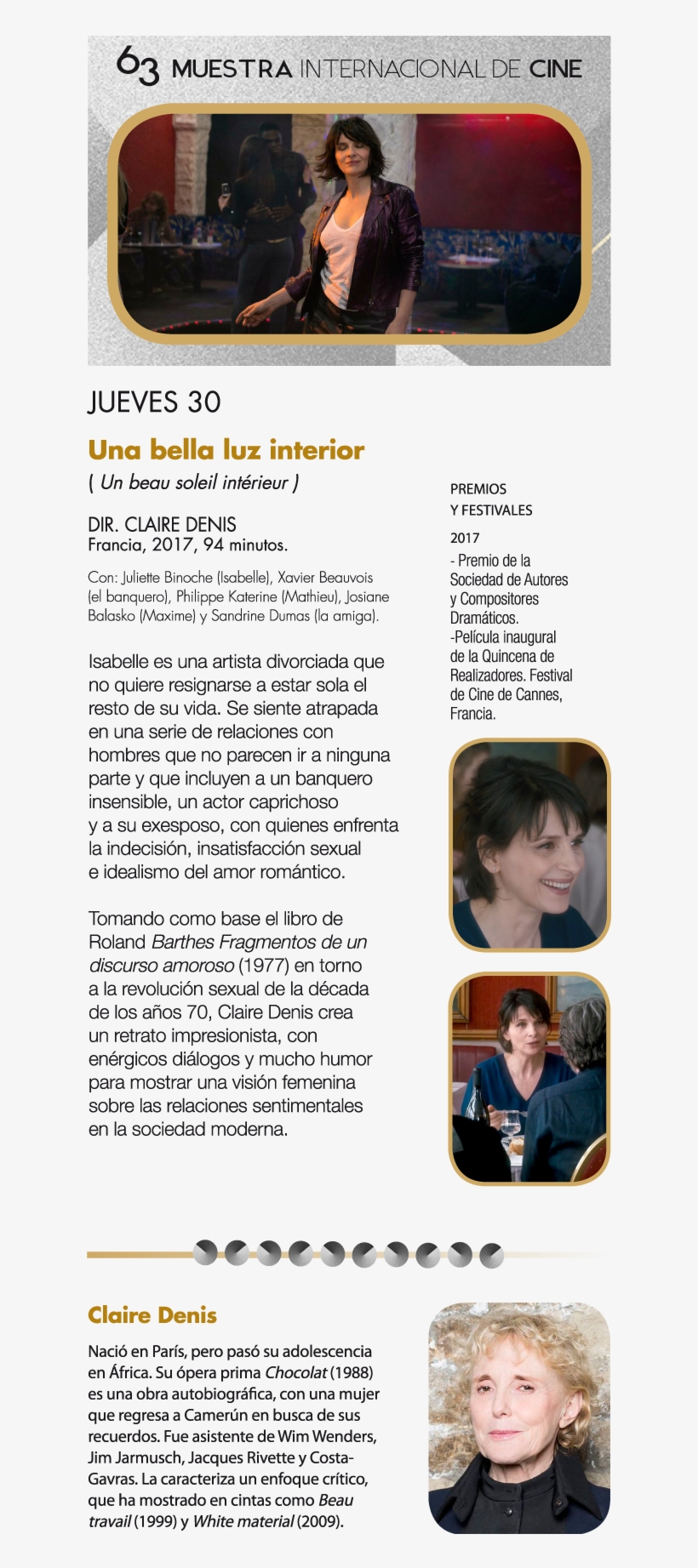 63 MUESTRA INTERNACIONAL DE CINE

JUEVES 30

Una bella luz interior

( Un beau soleil intérieur )

DIR. CLAIRE DENIS
Francia, 2017, 94 minutos.

Con: Juliette Binoche (Isabelle), Xavier Beauvois (el banquero), Philippe Katerine (Mathieu), Josiane Balasko (Maxime) y Sandrine Dumas (la amiga).

Isabelle es una artista divorciada que no quiere resignarse a estar sola el resto de su vida. Se siente atrapada en una serie de relaciones con hombres que no parecen ir a ninguna parte y que incluyen a un banquero insensible, un actor caprichoso y a su exesposo, con quienes enfrenta la indecisión, insatisfacción sexual e idealismo del amor romántico.

Tomando como base el libro de Roland Barthes Fragmentos de un discurso amoroso (1977) en torno a la revolución sexual de la década de los años 70, Claire Denis crea un retrato impresionista, con enérgicos diálogos y mucho humor para mostrar una visión femenina sobre las relaciones sentimentales en la sociedad moderna.

PREMIOS Y FESTIVALES

2017

- Premio de la Sociedad de Autores y Compositores Dramáticos.
-Película inaugural de la Quincena de Realizadores. Festival de Cine de Cannes, Francia.

Claire Denis

Nació en París, pero pasó su adolescencia en África. Su ópera prima Chocolat (1988) es una obra autobiográfica, con una mujer que regresa a Camerún en busca de sus recuerdos. Fue asistente de Wim Wenders, Jim Jarmusch, Jacques Rivette y Costa-Gavras. La caracteriza un enfoque crítico, que ha mostrado en cintas como Beau travail (1999) y White material (2009).